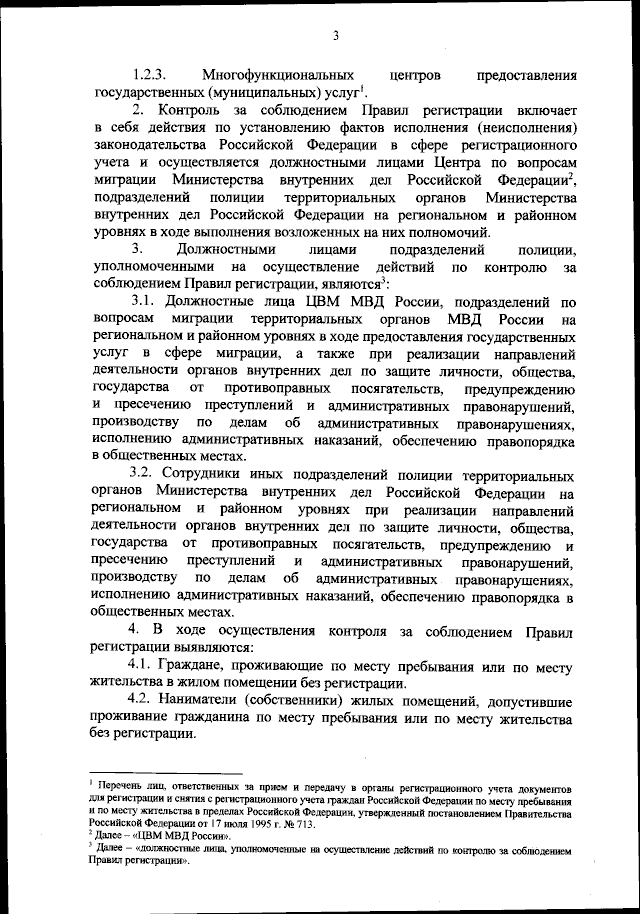 3

1.2.3. Многофункциональных центров предоставления государственных (муниципальных) услуг$^1$.

2. Контроль за соблюдением Правил регистрации включает в себя действия по установлению фактов исполнения (неисполнения) законодательства Российской Федерации в сфере регистрационного учета и осуществляется должностными лицами Центра по вопросам миграции Министерства внутренних дел Российской Федерации$^2$, подразделений полиции территориальных органов Министерства внутренних дел Российской Федерации на региональном и районном уровнях в ходе выполнения возложенных на них полномочий.

3. Должностными лицами подразделений полиции, уполномоченными на осуществление действий по контролю за соблюдением Правил регистрации, являются$^3$:

3.1. Должностные лица ЦВМ МВД России, подразделений по вопросам миграции территориальных органов МВД России на региональном и районном уровнях в ходе предоставления государственных услуг в сфере миграции, а также при реализации направлений деятельности органов внутренних дел по защите личности, общества, государства от противоправных посягательств, предупреждению и пресечению преступлений и административных правонарушений, производству по делам об административных правонарушениях, исполнению административных наказаний, обеспечению правопорядка в общественных местах.

3.2. Сотрудники иных подразделений полиции территориальных органов Министерства внутренних дел Российской Федерации на региональном и районном уровнях при реализации направлений деятельности органов внутренних дел по защите личности, общества, государства от противоправных посягательств, предупреждению и пресечению преступлений и административных правонарушений, производству по делам об административных правонарушениях, исполнению административных наказаний, обеспечению правопорядка в общественных местах.

4. В ходе осуществления контроля за соблюдением Правил регистрации выявляются:

4.1. Граждане, проживающие по месту пребывания или по месту жительства в жилом помещении без регистрации.

4.2. Наниматели (собственники) жилых помещений, допустившие проживание гражданина по месту пребывания или по месту жительства без регистрации.

$^1$ Перечень лиц, ответственных за прием и передачу в органы регистрационного учета документов для регистрации и снятия с регистрационного учета граждан Российской Федерации по месту пребывания и по месту жительства в пределах Российской Федерации, утвержденный постановлением Правительства Российской Федерации от 17 июля 1995 г. № 713.
$^2$ Далее – «ЦВМ МВД России».
$^3$ Далее – «должностные лица, уполномоченные на осуществление действий по контролю за соблюдением Правил регистрации».